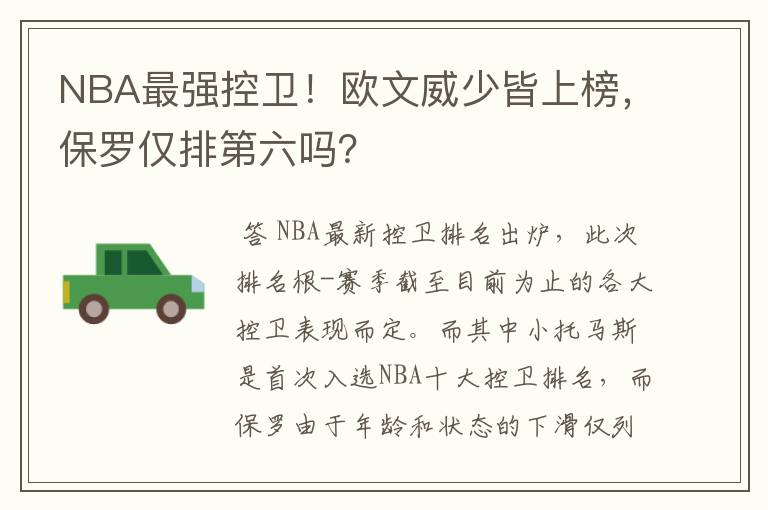 NBA最强控卫！欧文威少皆上榜，保罗仅排第六吗？

答 NBA最新控卫排名出炉，此次排名根-赛季截至目前为止的各大控卫表现而定。而其中小托马斯是首次入选NBA十大控卫排名，而保罗由于年龄和状态的下滑仅列